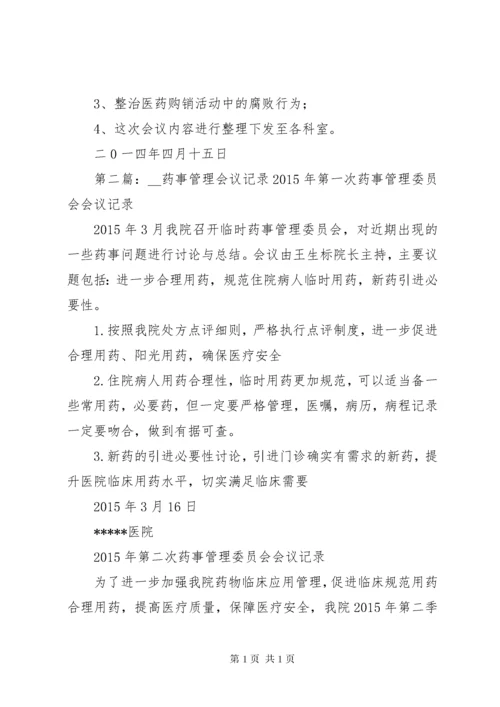 3、整治医药购销活动中的腐败行为；

4、这次会议内容进行整理下发至各科室。

二０一四年四月十五日

第二篇：__药事管理会议记录2015年第一次药事管理委员会会议记录

2015年3月我院召开临时药事管理委员会，对近期出现的一些药事问题进行讨论与总结。会议由王生标院长主持，主要议题包括：进一步合理用药，规范住院病人临时用药，新药引进必要性。

1.按照我院处方点评细则，严格执行点评制度，进一步促进合理用药、阳光用药，确保医疗安全

2.住院病人用药合理性，临时用药更加规范，可以适当备一些常用药，必要药，但一定要严格管理，医嘱，病历，病程记录一定要吻合，做到有据可查。

3.新药的引进必要性讨论，引进门诊确实有需求的新药，提升医院临床用药水平，切实满足临床需要

2015年3月16日

*****医院

2015年第二次药事管理委员会会议记录

为了进一步加强我院药物临床应用管理，促进临床规范用药合理用药，提高医疗质量，保障医疗安全，我院2015年第二季

第1页 共1页